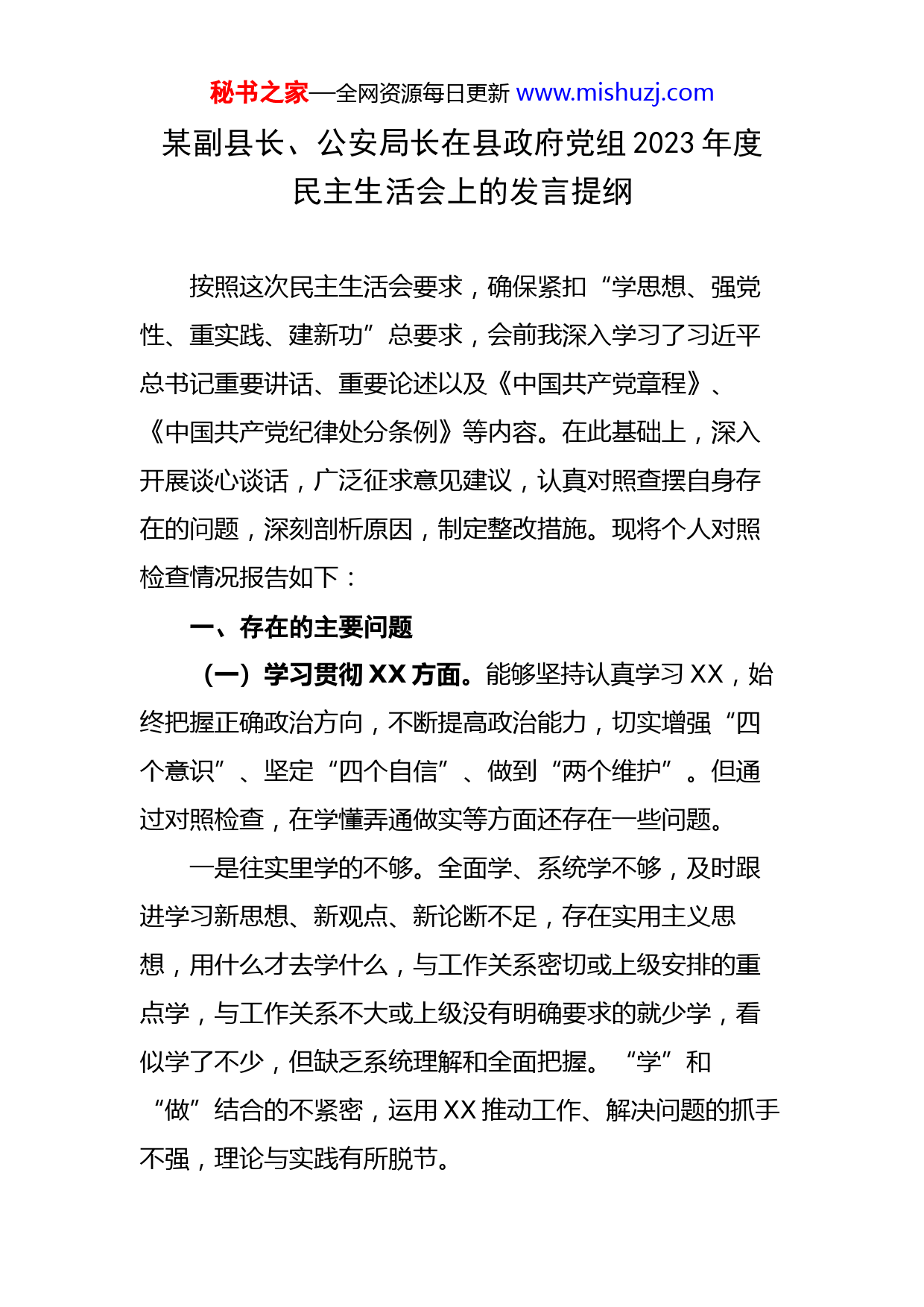 秘书之家—全网资源每日更新 www.mishuzj.com

某副县长、公安局长在县政府党组 2023 年度民主生活会上的发言提纲

按照这次民主生活会要求，确保紧扣“学思想、强党性、重实践、建新功”总要求，会前我深入学习了习近平总书记重要讲话、重要论述以及《中国共产党章程》、《中国共产党纪律处分条例》等内容。在此基础上，深入开展谈心谈话，广泛征求意见建议，认真对照查摆自身存在的问题，深刻剖析原因，制定整改措施。现将个人对照检查情况报告如下：

一、存在的主要问题

（一）学习贯彻 XX 方面。能够坚持认真学习 XX，始终把握正确政治方向，不断提高政治能力，切实增强“四个意识”、坚定“四个自信”、做到“两个维护”。但通过对照检查，在学懂弄通做实等方面还存在一些问题。

一是往实里学的不够。全面学、系统学不够，及时跟进学习新思想、新观点、新论断不足，存在实用主义思想，用什么才去学什么，与工作关系密切或上级安排的重点学，与工作关系不大或上级没有明确要求的就少学，看似学了不少，但缺乏系统理解和全面把握。“学”和“做”结合的不紧密，运用 XX 推动工作、解决问题的抓手不强，理论与实践有所脱节。